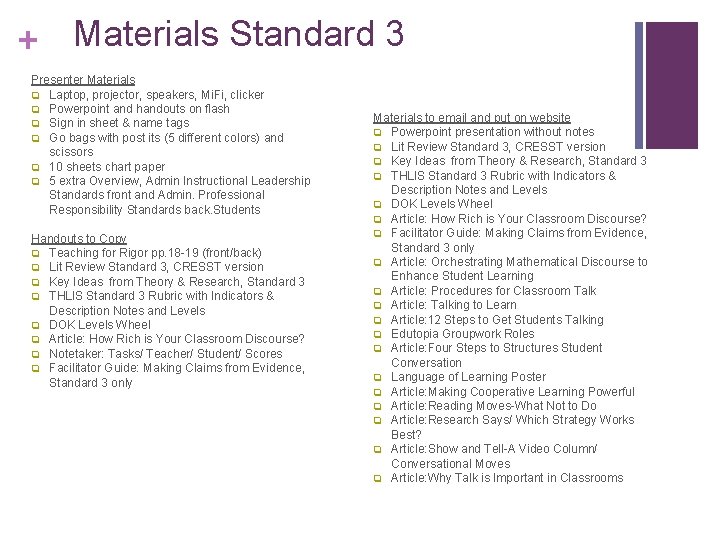 + Materials Standard 3

Presenter Materials
- Laptop, projector, speakers, MiFi, clicker
- Powerpoint and handouts on flash
- Sign in sheet & name tags
- Go bags with post its (5 different colors) and scissors
- 10 sheets chart paper
- 5 extra Overview, Admin Instructional Leadership Standards front and Admin. Professional Responsibility Standards back.Students

Handouts to Copy
- Teaching for Rigor pp.18-19 (front/back)
- Lit Review Standard 3, CRESST version
- Key Ideas from Theory & Research, Standard 3
- THLIS Standard 3 Rubric with Indicators & Description Notes and Levels
- DOK Levels Wheel
- Article: How Rich is Your Classroom Discourse?
- Notetaker: Tasks/ Teacher/ Student/ Scores
- Facilitator Guide: Making Claims from Evidence, Standard 3 only

Materials to email and put on website
- Powerpoint presentation without notes
- Lit Review Standard 3, CRESST version
- Key Ideas from Theory & Research, Standard 3
- THLIS Standard 3 Rubric with Indicators & Description Notes and Levels
- DOK Levels Wheel
- Article: How Rich is Your Classroom Discourse?
- Facilitator Guide: Making Claims from Evidence, Standard 3 only
- Article: Orchestrating Mathematical Discourse to Enhance Student Learning
- Article: Procedures for Classroom Talk
- Article: Talking to Learn
- Article:12 Steps to Get Students Talking
- Edutopia Groupwork Roles
- Article:Four Steps to Structures Student Conversation
- Language of Learning Poster
- Article:Making Cooperative Learning Powerful
- Article:Reading Moves-What Not to Do
- Article:Research Says/ Which Strategy Works Best?
- Article:Show and Tell-A Video Column/ Conversational Moves
- Article:Why Talk is Important in Classrooms